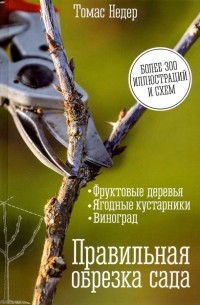 Томас Недер

БОЛЕЕ 300 ИЛЛЮСТРАЦИЙ И СХЕМ

• Фруктовые деревья
• Ягодные кустарники
• Виноград

Правильная обрезка сада